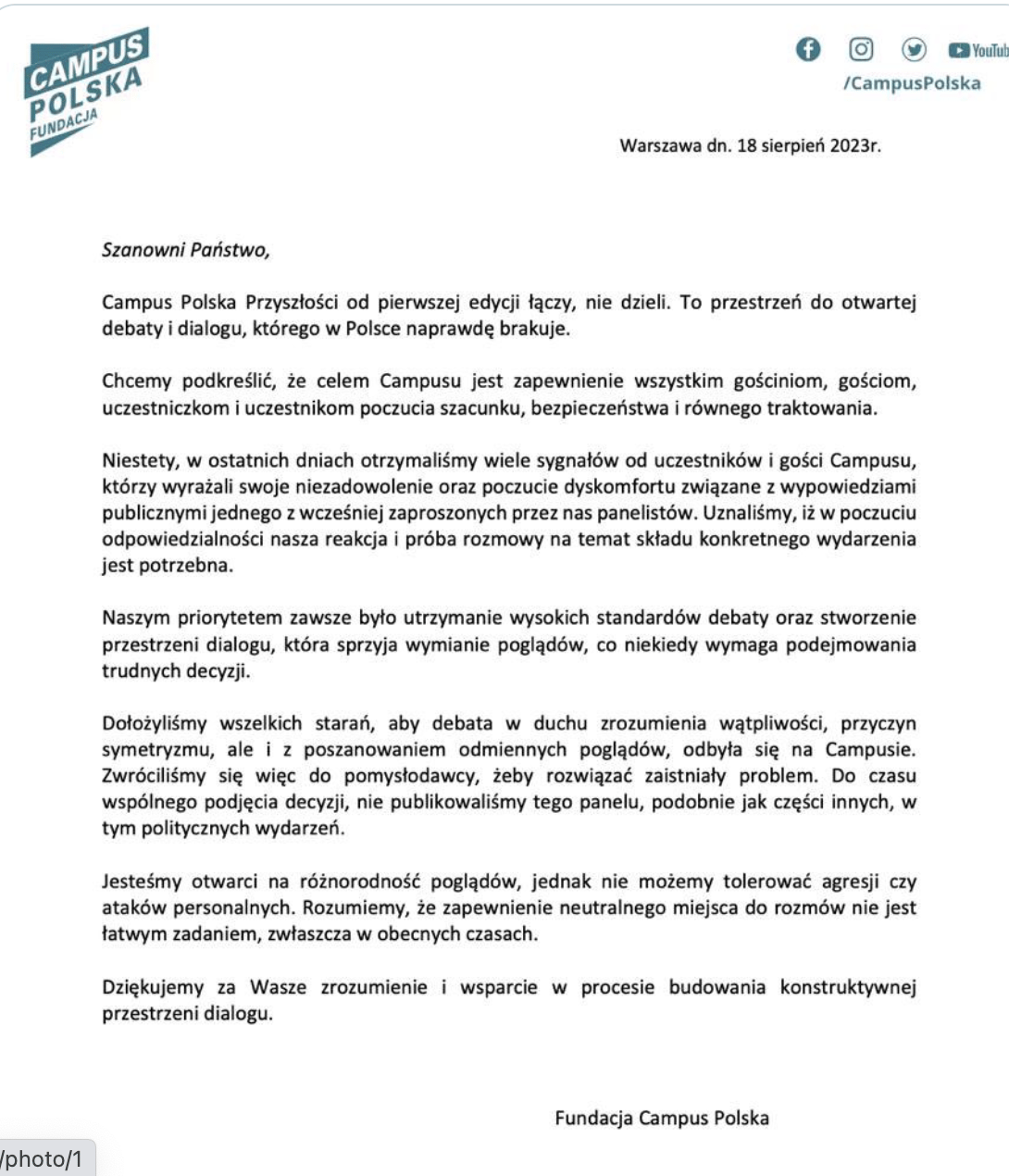 CAMPUS POLSKA FUNDACJA

YouTub
/CampusPolska

Warszawa dn. 18 sierpień 2023r.

Szanowni Państwo,

Campus Polska Przyszłości od pierwszej edycji łączy, nie dzieli. To przestrzeń do otwartej debaty i dialogu, którego w Polsce naprawdę brakuje.

Chcemy podkreślić, że celem Campusu jest zapewnienie wszystkim gościniom, gościom, uczestniczkom i uczestnikom poczucia szacunku, bezpieczeństwa i równego traktowania.

Niestety, w ostatnich dniach otrzymaliśmy wiele sygnałów od uczestników i gości Campusu, którzy wyrażali swoje niezadowolenie oraz poczucie dyskomfortu związane z wypowiedziami publicznymi jednego z wcześniej zaproszonych przez nas panelistów. Uznaliśmy, iż w poczuciu odpowiedzialności nasza reakcja i próba rozmowy na temat składu konkretnego wydarzenia jest potrzebna.

Naszym priorytetem zawsze było utrzymanie wysokich standardów debaty oraz stworzenie przestrzeni dialogu, która sprzyja wymianie poglądów, co niekiedy wymaga podejmowania trudnych decyzji.

Dołożyliśmy wszelkich starań, aby debata w duchu zrozumienia wątpliwości, przyczyn symetryzmu, ale i z poszanowaniem odmiennych poglądów, odbyła się na Campusie. Zwróciliśmy się więc do pomysłodawcy, żeby rozwiązać zaistniały problem. Do czasu wspólnego podjęcia decyzji, nie publikowaliśmy tego panelu, podobnie jak części innych, w tym politycznych wydarzeń.

Jesteśmy otwarci na różnorodność poglądów, jednak nie możemy tolerować agresji czy ataków personalnych. Rozumiemy, że zapewnienie neutralnego miejsca do rozmów nie jest łatwym zadaniem, zwłaszcza w obecnych czasach.

Dziękujemy za Wasze zrozumienie i wsparcie w procesie budowania konstruktywnej przestrzeni dialogu.

Fundacja Campus Polska

/photo/1